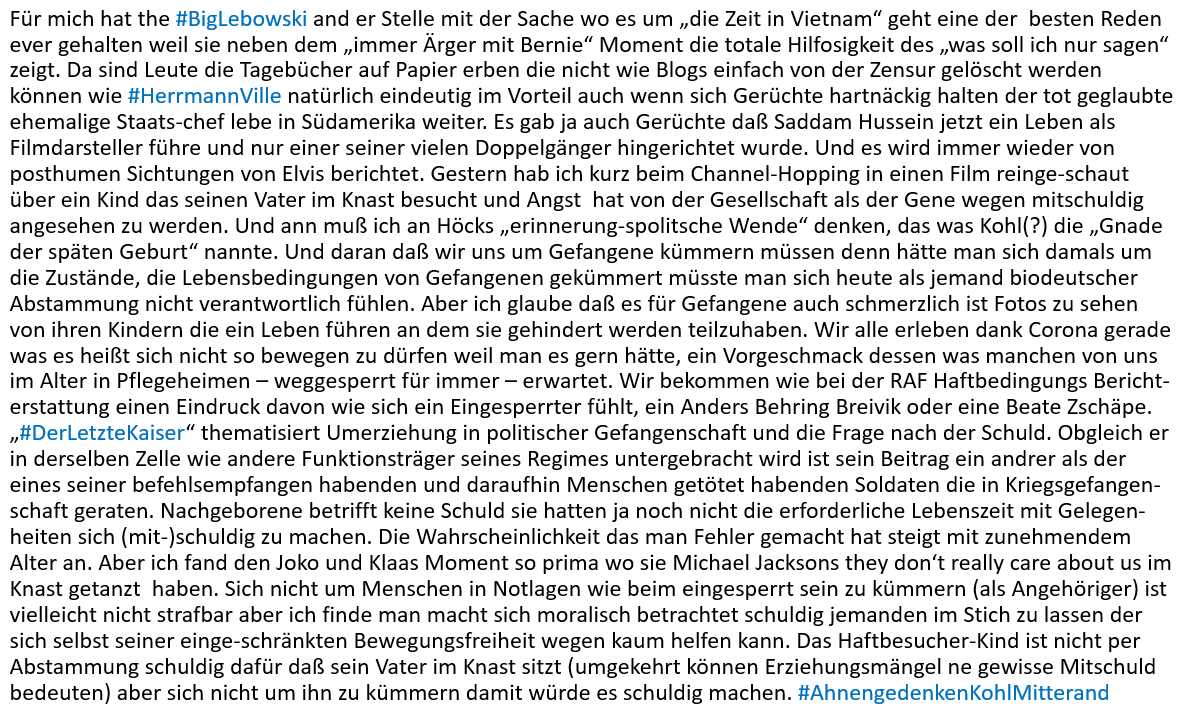 Für mich hat the #BigLebowski and er Stelle mit der Sache wo es um „die Zeit in Vietnam“ geht eine der besten Reden ever gehalten weil sie neben dem „immer Ärger mit Bernie“ Moment die totale Hilfosigkeit des „was soll ich nur sagen“ zeigt. Da sind Leute die Tagebücher auf Papier erben die nicht wie Blogs einfach von der Zensur gelöscht werden können wie #HerrmannVille natürlich eindeutig im Vorteil auch wenn sich Gerüchte hartnäckig halten der tot geglaubte ehemalige Staats-chef lebe in Südamerika weiter. Es gab ja auch Gerüchte daß Saddam Hussein jetzt ein Leben als Filmdarsteller führe und nur einer seiner vielen Doppelgänger hingerichtet wurde. Und es wird immer wieder von posthumen Sichtungen von Elvis berichtet. Gestern hab ich kurz beim Channel-Hopping in einen Film reinge-schaut über ein Kind das seinen Vater im Knast besucht und Angst hat von der Gesellschaft als der Gene wegen mitschuldig angesehen zu werden. Und ann muß ich an Höcks „erinnerung-spolitsche Wende“ denken, das was Kohl(?) die „Gnade der späten Geburt“ nannte. Und daran daß wir uns um Gefangene kümmern müssen denn hätte man sich damals um die Zustände, die Lebensbedingungen von Gefangenen gekümmert müsste man sich heute als jemand biodeutscher Abstammung nicht verantwortlich fühlen. Aber ich glaube daß es für Gefangene auch schmerzlich ist Fotos zu sehen von ihren Kindern die ein Leben führen an dem sie gehindert werden teilzuhaben. Wir alle erleben dank Corona gerade was es heißt sich nicht so bewegen zu dürfen weil man es gern hätte, ein Vorgeschmack dessen was manchen von uns im Alter in Pflegeheimen – weggesperrt für immer – erwartet. Wir bekommen wie bei der RAF Haftbedingungs Berichterstattung einen Eindruck davon wie sich ein Eingesperrter fühlt, ein Anders Behring Breivik oder eine Beate Zschäpe. „#DerLetzteKaiser“ thematisiert Umerziehung in politischer Gefangenschaft und die Frage nach der Schuld. Obgleich er in derselben Zelle wie andere Funktionsträger seines Regimes untergebracht wird ist sein Beitrag ein andrer als der eines seiner befehlsempfangen habenden und daraufhin Menschen getötet habenden Soldaten die in Kriegsgefangenschaft geraten. Nachgeborene betrifft keine Schuld sie hatten ja noch nicht die erforderliche Lebenszeit mit Gelegenheiten sich (mit-)schuldig zu machen. Die Wahrscheinlichkeit das man Fehler gemacht hat steigt mit zunehmendem Alter an. Aber ich fand den Joko und Klaas Moment so prima wo sie Michael Jacksons they don‘t really care about us im Knast getanzt haben. Sich nicht um Menschen in Notlagen wie beim eingesperrt sein zu kümmern (als Angehöriger) ist vielleicht nicht strafbar aber ich finde man macht sich moralisch betrachtet schuldig jemanden im Stich zu lassen der sich selbst seiner einge-schränkten Bewegungsfreiheit wegen kaum helfen kann. Das Haftbesucher-Kind ist nicht per Abstammung schuldig dafür daß sein Vater im Knast sitzt (umgekehrt können Erziehungsmängel ne gewisse Mitschuld bedeuten) aber sich nicht um ihn zu kümmern damit würde es schuldig machen. #AhnengedenkenKohlMitterand